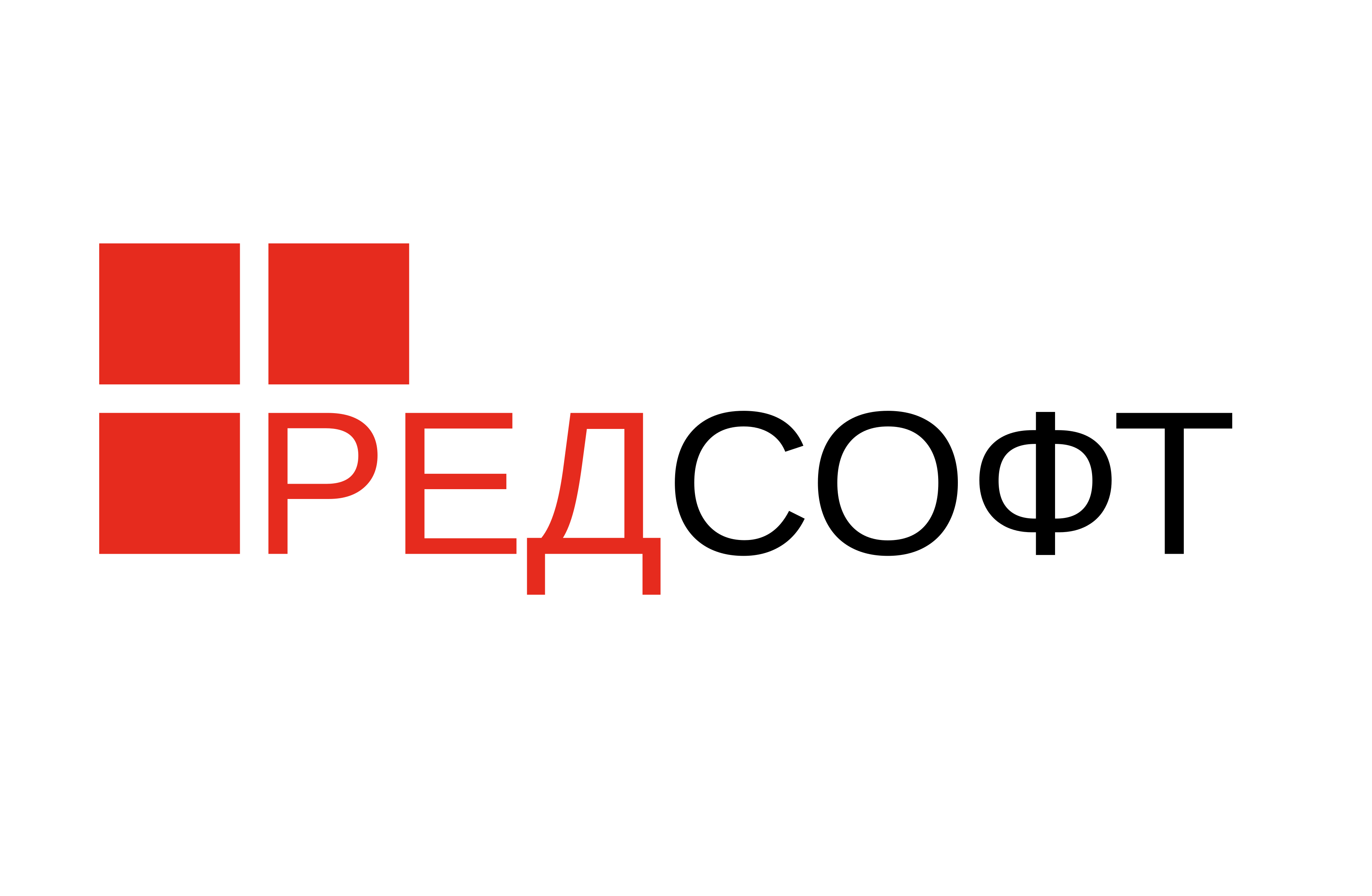 РЕДСОФТ